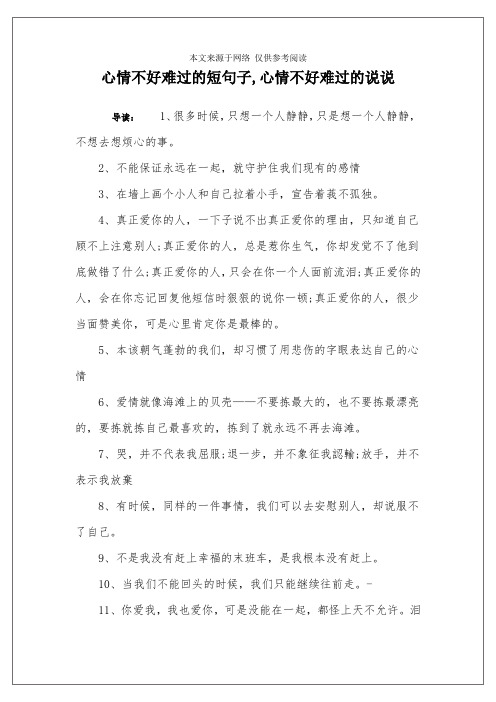 本文来源于网络 仅供参考阅读

心情不好难过的短句子,心情不好难过的说说

导读： 1、很多时候，只想一个人静静，只是想一个人静静，不想去想烦心的事。

2、不能保证永远在一起，就守护住我们现有的感情

3、在墙上画个小人和自己拉着小手，宣告着我不孤独。

4、真正爱你的人，一下子说不出真正爱你的理由，只知道自己顾不上注意别人;真正爱你的人，总是惹你生气，你却发觉不了他到底做错了什么;真正爱你的人，只会在你一个人面前流泪;真正爱你的人，会在你忘记回复他短信时狠狠的说你一顿;真正爱你的人，很少当面赞美你，可是心里肯定你是最棒的。

5、本该朝气蓬勃的我们，却习惯了用悲伤的字眼表达自己的心情

6、爱情就像海滩上的贝壳——不要拣最大的，也不要拣最漂亮的，要拣就拣自己最喜欢的，拣到了就永远不再去海滩。

7、哭，并不代表我屈服;退一步，并不象征我認輸;放手，并不表示我放棄

8、有时候，同样的一件事情，我们可以去安慰别人，却说服不了自己。

9、不是我没有赶上幸福的末班车，是我根本没有赶上。

10、当我们不能回头的时候，我们只能继续往前走。-

11、你爱我，我也爱你，可是没能在一起，都怪上天不允许。泪